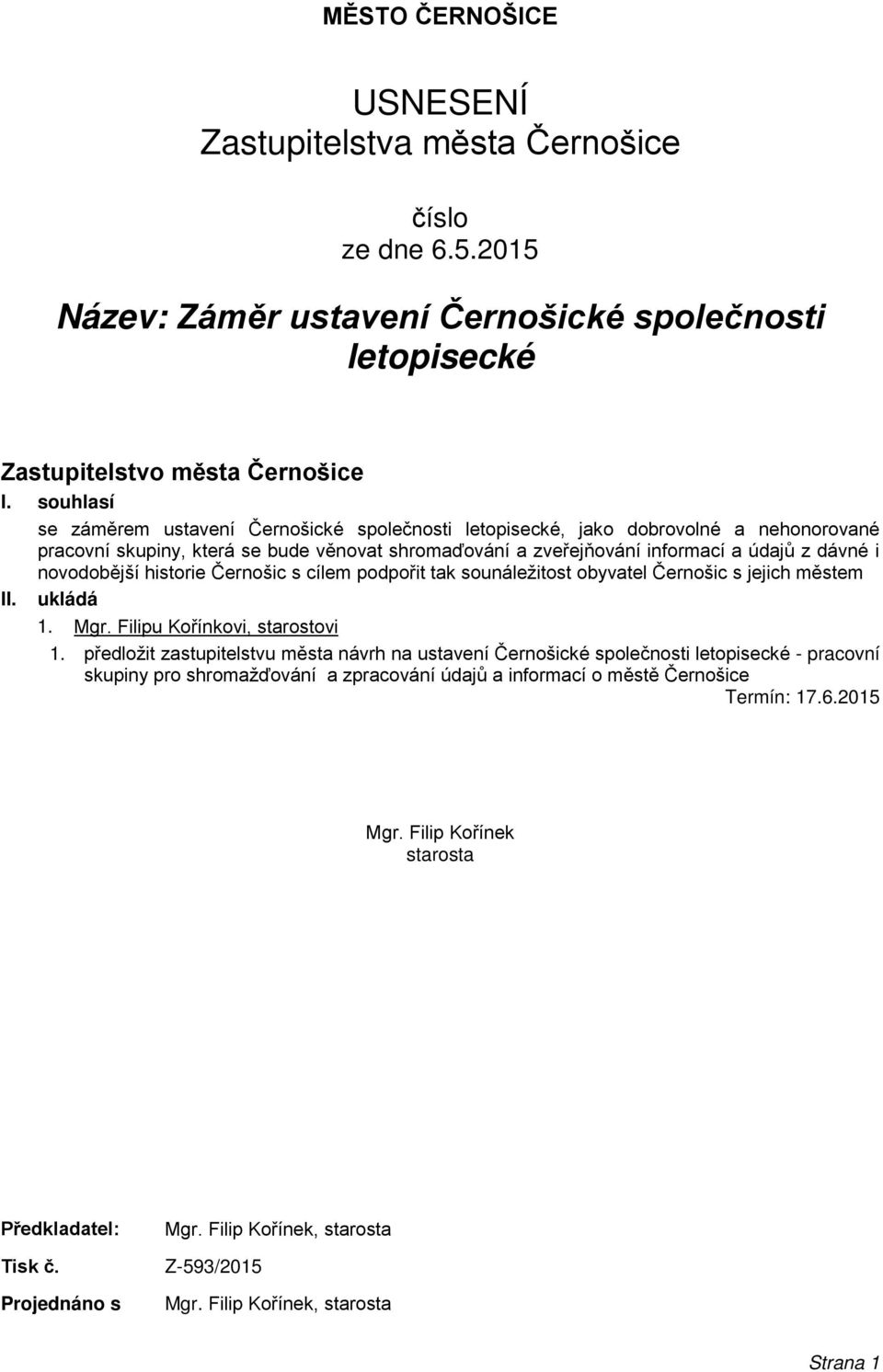 MĚSTO ČERNOŠICE

USNESENÍ
Zastupitelstva města Černošice

číslo
ze dne 6.5.2015

Název: Záměr ustavení Černošické společnosti letopisecké

Zastupitelstvo města Černošice

I. souhlasí

se záměrem ustavení Černošické společnosti letopisecké, jako dobrovolné a nehonorované pracovní skupiny, která se bude věnovat shromaďování a zveřejňování informací a údajů z dávné i novodobější historie Černošic s cílem podpořit tak sounáležitost obyvatel Černošic s jejich městem

II. ukládá

1. Mgr. Filipu Kořínkovi, starostovi

1. předložit zastupitelstvu města návrh na ustavení Černošické společnosti letopisecké - pracovní skupiny pro shromažďování a zpracování údajů a informací o městě Černošice

Termín: 17.6.2015

Mgr. Filip Kořínek
starosta

Předkladatel: Mgr. Filip Kořínek, starosta

Tisk č. Z-593/2015

Projednáno s Mgr. Filip Kořínek, starosta

Strana 1